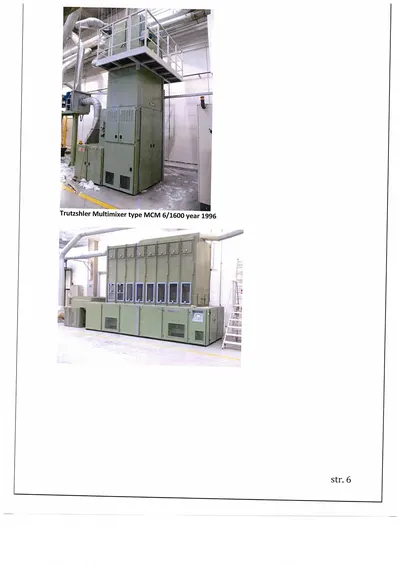 Trutzshler Multimixer type MCM 6/1600 year 1996

str. 6